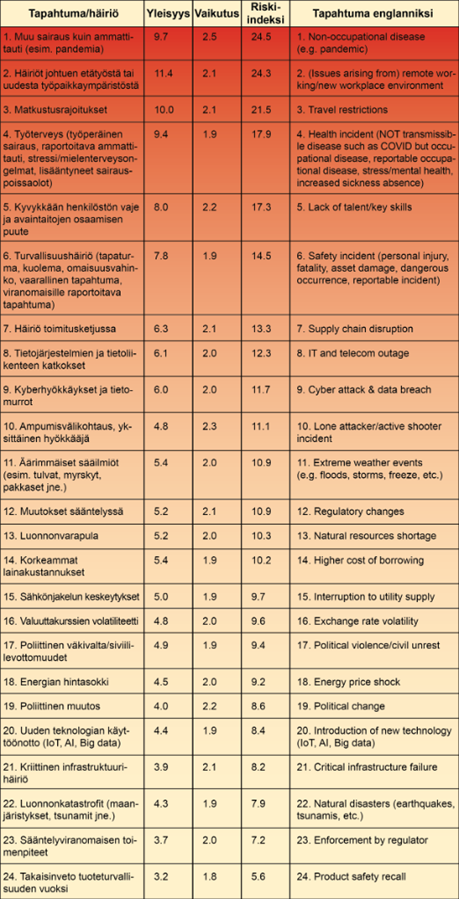 | Tapahtuma/häiriö | Yleisyys | Vaikutus | Riski-indeksi | Tapahtuma englanniksi |
|---|---|---|---|---|
| 1. Muu sairaus kuin ammattitauti (esim. pandemia) | 9.7 | 2.5 | 24.5 | 1. Non-occupational disease (e.g. pandemic) |
| 2. Häiriöt johtuen etätyöstä tai uudesta työpaikkaympäristöstä | 11.4 | 2.1 | 24.3 | 2. (Issues arising from) remote working/new workplace environment |
| 3. Matkustusrajoitukset | 10.0 | 2.1 | 21.5 | 3. Travel restrictions |
| 4. Työterveys (työperäinen sairaus, raportoitava ammattitauti, stressi/mielenterveysongelmat, lisääntyneet sairauspoissaolot) | 9.4 | 1.9 | 17.9 | 4. Health incident (NOT transmissible disease such as COVID but occupational disease, reportable occupational disease, stress/mental health, increased sickness absence) |
| 5. Kyvykkään henkilöstön vaje ja avaintaitojen osaamisen puute | 8.0 | 2.2 | 17.3 | 5. Lack of talent/key skills |
| 6. Turvallisuushäiriö (tapaturma, kuolema, omaisuusvahinko, vaarallinen tapahtuma, viranomaisille raportoitava tapahtuma) | 7.8 | 1.9 | 14.5 | 6. Safety incident (personal injury, fatality, asset damage, dangerous occurrence, reportable incident) |
| 7. Häiriö toimitusketjussa | 6.3 | 2.1 | 13.3 | 7. Supply chain disruption |
| 8. Tietojärjestelmien ja tietoliikenteen katkokset | 6.1 | 2.0 | 12.3 | 8. IT and telecom outage |
| 9. Kyberhyökkäykset ja tietomurrot | 6.0 | 2.0 | 11.7 | 9. Cyber attack & data breach |
| 10. Ampumisvälikohtaus, yksittäinen hyökkääjä | 4.8 | 2.3 | 11.1 | 10. Lone attacker/active shooter incident |
| 11. Äärimmäiset sääilmiöt (esim. tulvat, myrskyt, pakkaset jne.) | 5.4 | 2.0 | 10.9 | 11. Extreme weather events (e.g. floods, storms, freeze, etc.) |
| 12. Muutokset sääntelyssä | 5.2 | 2.1 | 10.9 | 12. Regulatory changes |
| 13. Luonnonvarapula | 5.2 | 2.0 | 10.3 | 13. Natural resources shortage |
| 14. Korkeammat lainakustannukset | 5.4 | 1.9 | 10.2 | 14. Higher cost of borrowing |
| 15. Sähkönjakelun keskeytykset | 5.0 | 1.9 | 9.7 | 15. Interruption to utility supply |
| 16. Valuuttakurssien volatiliteetti | 4.8 | 2.0 | 9.6 | 16. Exchange rate volatility |
| 17. Poliittinen väkivalta/siviililevottomuudet | 4.9 | 1.9 | 9.4 | 17. Political violence/civil unrest |
| 18. Energian hintasokki | 4.5 | 2.0 | 9.2 | 18. Energy price shock |
| 19. Poliittinen muutos | 4.0 | 2.2 | 8.6 | 19. Political change |
| 20. Uuden teknologian käyttöönotto (IoT, AI, Big data) | 4.4 | 1.9 | 8.4 | 20. Introduction of new technology (IoT, AI, Big data) |
| 21. Kriittinen infrastruktuurihäiriö | 3.9 | 2.1 | 8.2 | 21. Critical infrastructure failure |
| 22. Luonnonkatastrofit (maanjäristykset, tsunamit jne.) | 4.3 | 1.9 | 7.9 | 22. Natural disasters (earthquakes, tsunamis, etc.) |
| 23. Sääntelyviranomaisen toimenpiteet | 3.7 | 2.0 | 7.2 | 23. Enforcement by regulator |
| 24. Takaisinveto tuoteturvallisuuden vuoksi | 3.2 | 1.8 | 5.6 | 24. Product safety recall |